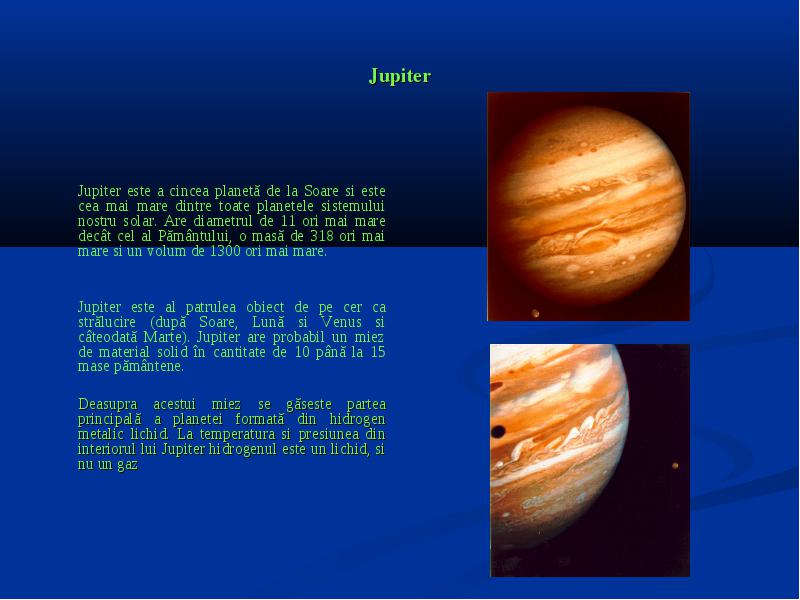 Jupiter

Jupiter este a cincea planetă de la Soare si este cea mai mare dintre toate planetele sistemului nostru solar. Are diametrul de 11 ori mai mare decât cel al Pământului, o masă de 318 ori mai mare si un volum de 1300 ori mai mare.

Jupiter este al patrulea obiect de pe cer ca strălucire (după Soare, Lună si Venus si câteodată Marte). Jupiter are probabil un miez de material solid în cantitate de 10 până la 15 mase pământene.

Deasupra acestui miez se găseste partea principală a planetei formată din hidrogen metalic lichid. La temperatura si presiunea din interiorul lui Jupiter hidrogenul este un lichid, si nu un gaz